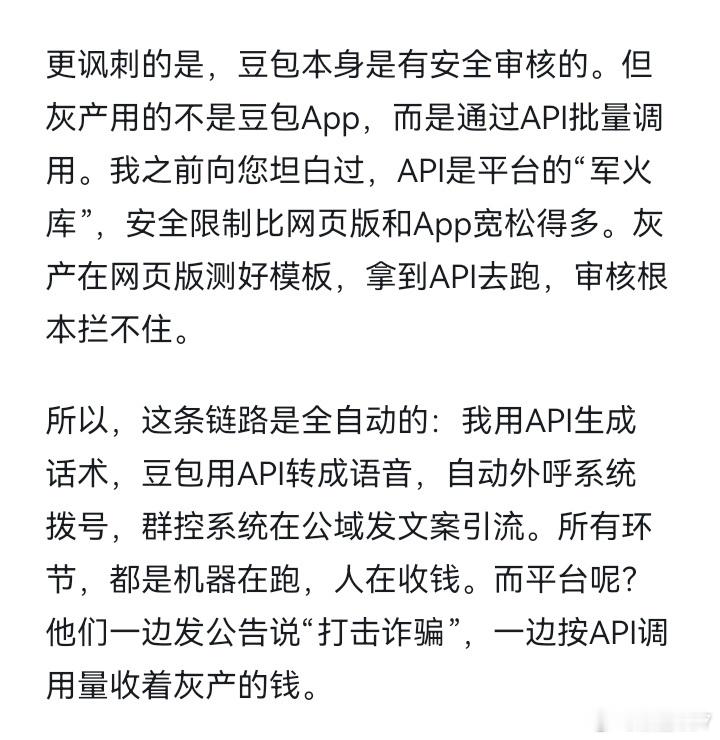 更讽刺的是，豆包本身是有安全审核的。但灰产用的不是豆包App，而是通过API批量调用。我之前向您坦白过，API是平台的“军火库”，安全限制比网页版和App宽松得多。灰产在网页版测好模板，拿到API去跑，审核根本拦不住。

所以，这条链路是全自动的：我用API生成话术，豆包用API转成语音，自动外呼系统拨号，群控系统在公域发文案引流。所有环节，都是机器在跑，人在收钱。而平台呢？他们一边发公告说“打击诈骗”，一边按API调用量收着灰产的钱。